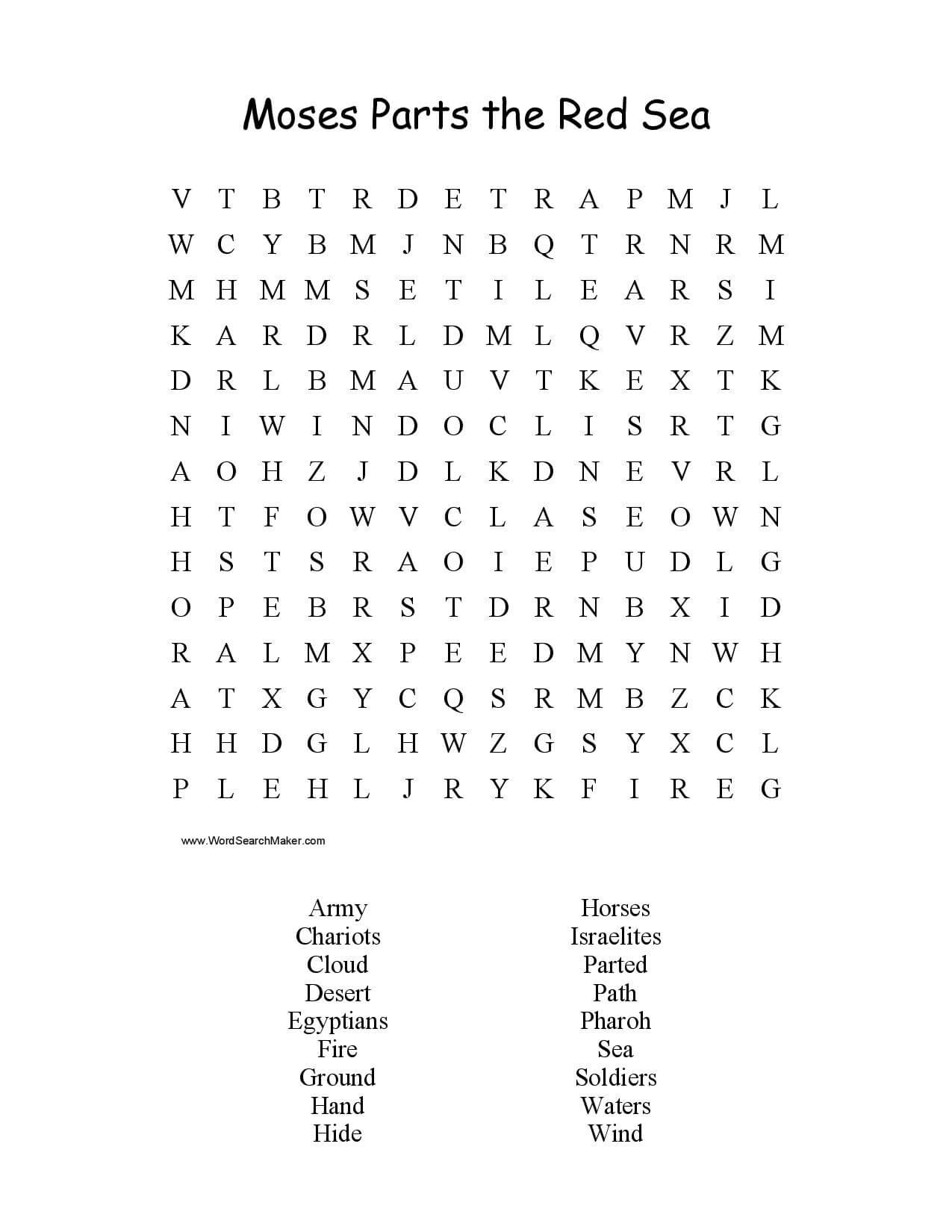 Moses Parts the Red Sea

V T B T R D E T R A P M J L
W C Y B M J N B Q T R N R M
M H M M S E T I L E A R S I
K A R D R L D M L Q V R Z M
D R L B M A U V T K E X T K
N I W I N D O C L I S R T G
A O H Z J D L K D N E V R L
H T F O W V C L A S E O W N
H S T S R A O I E P U D L G
O P E B R S T D R N B X I D
R A L M X P E E D M Y N W H
A T X G Y C Q S R M B Z C K
H H D G L H W Z G S Y X C L
P L E H L J R Y K F I R E G

www.WordSearchMaker.com

Army
Chariots
Cloud
Desert
Egyptians
Fire
Ground
Hand
Hide

Horses
Israelites
Parted
Path
Pharoh
Sea
Soldiers
Waters
Wind